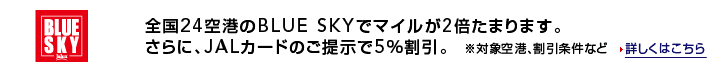 BLUE SKY

全国24空港のBLUE SKYでマイルが2倍たまります。
さらに、JALカードのご提示で5%割引。 ※対象空港、割引条件など 詳しくはこちら